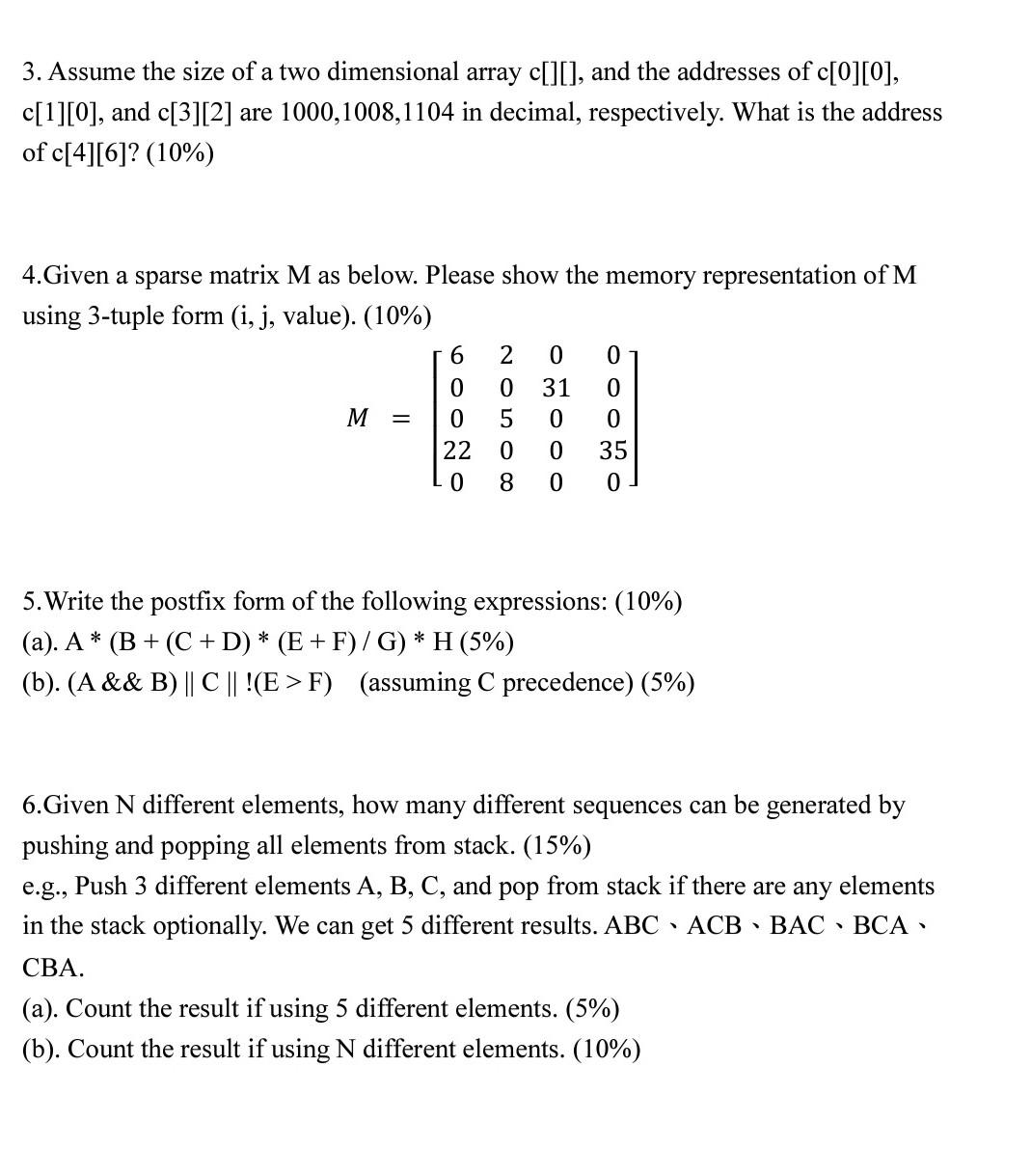 3. Assume the size of a two dimensional array c[][], and the addresses of c[0][0], c[1][0], and c[3][2] are 1000,1008,1104 in decimal, respectively. What is the address of c[4][6]? (10%)

4.Given a sparse matrix M as below. Please show the memory representation of M using 3-tuple form (i, j, value). (10%)

$M = \begin{bmatrix} 6 & 2 & 0 & 0 \\ 0 & 0 & 31 & 0 \\ 0 & 5 & 0 & 0 \\ 22 & 0 & 0 & 35 \\ 0 & 8 & 0 & 0 \end{bmatrix}$

5.Write the postfix form of the following expressions: (10%)
(a). A * (B + (C + D) * (E + F) / G) * H (5%)
(b). (A && B) || C || !(E > F)   (assuming C precedence) (5%)

6.Given N different elements, how many different sequences can be generated by pushing and popping all elements from stack. (15%)
e.g., Push 3 different elements A, B, C, and pop from stack if there are any elements in the stack optionally. We can get 5 different results. ABC、ACB、BAC、BCA、CBA.
(a). Count the result if using 5 different elements. (5%)
(b). Count the result if using N different elements. (10%)